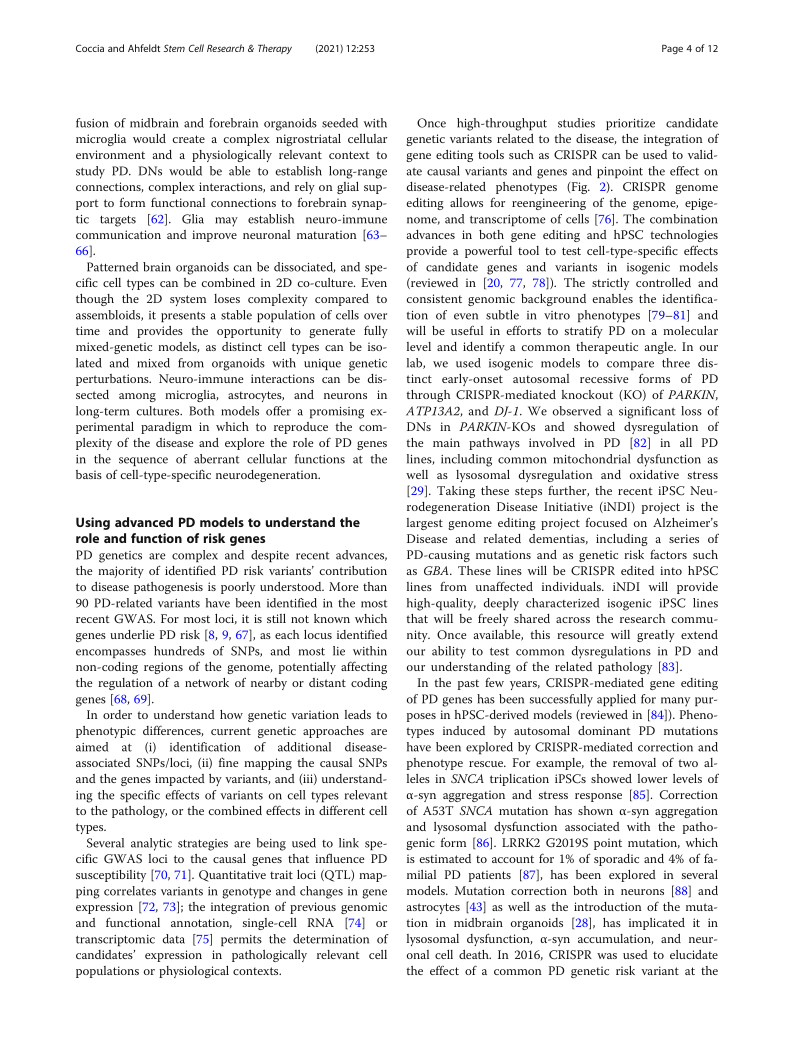 Coccia and Ahfeldt Stem Cell Research & Therapy (2021) 12:253 Page 4 of 12

fusion of midbrain and forebrain organoids seeded with microglia would create a complex nigrostriatal cellular environment and a physiologically relevant context to study PD. DNs would be able to establish long-range connections, complex interactions, and rely on glial support to form functional connections to forebrain synaptic targets [62]. Glia may establish neuro-immune communication and improve neuronal maturation [63–66].

Patterned brain organoids can be dissociated, and specific cell types can be combined in 2D co-culture. Even though the 2D system loses complexity compared to assembloids, it presents a stable population of cells over time and provides the opportunity to generate fully mixed-genetic models, as distinct cell types can be isolated and mixed from organoids with unique genetic perturbations. Neuro-immune interactions can be dissected among microglia, astrocytes, and neurons in long-term cultures. Both models offer a promising experimental paradigm in which to reproduce the complexity of the disease and explore the role of PD genes in the sequence of aberrant cellular functions at the basis of cell-type-specific neurodegeneration.

Using advanced PD models to understand the role and function of risk genes

PD genetics are complex and despite recent advances, the majority of identified PD risk variants' contribution to disease pathogenesis is poorly understood. More than 90 PD-related variants have been identified in the most recent GWAS. For most loci, it is still not known which genes underlie PD risk [8, 9, 67], as each locus identified encompasses hundreds of SNPs, and most lie within non-coding regions of the genome, potentially affecting the regulation of a network of nearby or distant coding genes [68, 69].

In order to understand how genetic variation leads to phenotypic differences, current genetic approaches are aimed at (i) identification of additional disease-associated SNPs/loci, (ii) fine mapping the causal SNPs and the genes impacted by variants, and (iii) understanding the specific effects of variants on cell types relevant to the pathology, or the combined effects in different cell types.

Several analytic strategies are being used to link specific GWAS loci to the causal genes that influence PD susceptibility [70, 71]. Quantitative trait loci (QTL) mapping correlates variants in genotype and changes in gene expression [72, 73]; the integration of previous genomic and functional annotation, single-cell RNA [74] or transcriptomic data [75] permits the determination of candidates' expression in pathologically relevant cell populations or physiological contexts.

Once high-throughput studies prioritize candidate genetic variants related to the disease, the integration of gene editing tools such as CRISPR can be used to validate causal variants and genes and pinpoint the effect on disease-related phenotypes (Fig. 2). CRISPR genome editing allows for reengineering of the genome, epigenome, and transcriptome of cells [76]. The combination advances in both gene editing and hPSC technologies provide a powerful tool to test cell-type-specific effects of candidate genes and variants in isogenic models (reviewed in [20, 77, 78]). The strictly controlled and consistent genomic background enables the identification of even subtle in vitro phenotypes [79–81] and will be useful in efforts to stratify PD on a molecular level and identify a common therapeutic angle. In our lab, we used isogenic models to compare three distinct early-onset autosomal recessive forms of PD through CRISPR-mediated knockout (KO) of PARKIN, ATP13A2, and DJ-1. We observed a significant loss of DNs in PARKIN-KOs and showed dysregulation of the main pathways involved in PD [82] in all PD lines, including common mitochondrial dysfunction as well as lysosomal dysregulation and oxidative stress [29]. Taking these steps further, the recent iPSC Neurodegeneration Disease Initiative (iNDI) project is the largest genome editing project focused on Alzheimer's Disease and related dementias, including a series of PD-causing mutations and as genetic risk factors such as GBA. These lines will be CRISPR edited into hPSC lines from unaffected individuals. iNDI will provide high-quality, deeply characterized isogenic iPSC lines that will be freely shared across the research community. Once available, this resource will greatly extend our ability to test common dysregulations in PD and our understanding of the related pathology [83].

In the past few years, CRISPR-mediated gene editing of PD genes has been successfully applied for many purposes in hPSC-derived models (reviewed in [84]). Phenotypes induced by autosomal dominant PD mutations have been explored by CRISPR-mediated correction and phenotype rescue. For example, the removal of two alleles in SNCA triplication iPSCs showed lower levels of α-syn aggregation and stress response [85]. Correction of A53T SNCA mutation has shown α-syn aggregation and lysosomal dysfunction associated with the pathogenic form [86]. LRRK2 G2019S point mutation, which is estimated to account for 1% of sporadic and 4% of familial PD patients [87], has been explored in several models. Mutation correction both in neurons [88] and astrocytes [43] as well as the introduction of the mutation in midbrain organoids [28], has implicated it in lysosomal dysfunction, α-syn accumulation, and neuronal cell death. In 2016, CRISPR was used to elucidate the effect of a common PD genetic risk variant at the